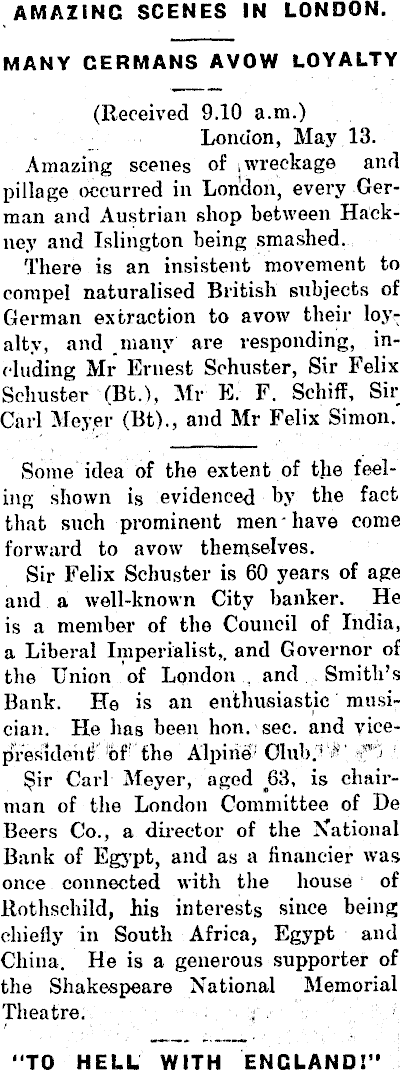 AMAZING SCENES IN LONDON.

MANY GERMANS AVOW LOYALTY

(Received 9.10 a.m.)
London, May 13.

Amazing scenes of wreckage and pillage occurred in London, every German and Austrian shop between Hackney and Islington being smashed.

There is an insistent movement to compel naturalised British subjects of German extraction to avow their loyalty, and many are responding, including Mr Ernest Schuster, Sir Felix Schuster (Bt.), Mr E. F. Schiff, Sir Carl Meyer (Bt)., and Mr Felix Simon.

Some idea of the extent of the feeling shown is evidenced by the fact that such prominent men have come forward to avow themselves.

Sir Felix Schuster is 60 years of age and a well-known City banker. He is a member of the Council of India, a Liberal Imperialist, and Governor of the Union of London and Smith's Bank. He is an enthusiastic musician. He has been hon. sec. and vice-president of the Alpine Club.

Sir Carl Meyer, aged 63, is chairman of the London Committee of De Beers Co., a director of the National Bank of Egypt, and as a financier was once connected with the house of Rothschild, his interests since being chiefly in South Africa, Egypt and China. He is a generous supporter of the Shakespeare National Memorial Theatre.

"TO HELL WITH ENGLAND!"